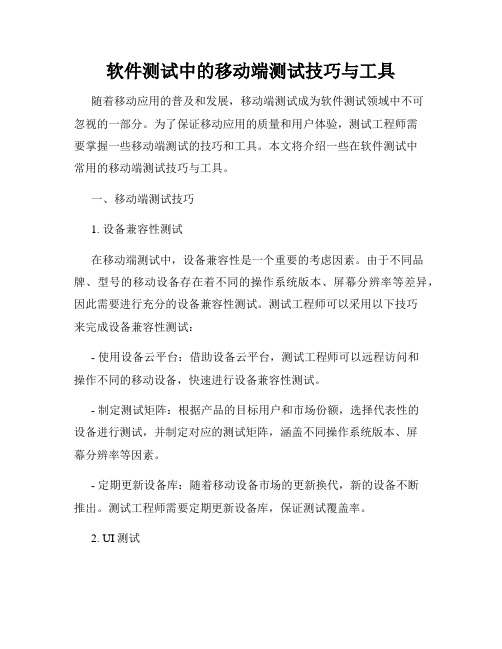 软件测试中的移动端测试技巧与工具

随着移动应用的普及和发展，移动端测试成为软件测试领域中不可忽视的一部分。为了保证移动应用的质量和用户体验，测试工程师需要掌握一些移动端测试的技巧和工具。本文将介绍一些在软件测试中常用的移动端测试技巧与工具。

一、移动端测试技巧

1. 设备兼容性测试

在移动端测试中，设备兼容性是一个重要的考虑因素。由于不同品牌、型号的移动设备存在着不同的操作系统版本、屏幕分辨率等差异，因此需要进行充分的设备兼容性测试。测试工程师可以采用以下技巧来完成设备兼容性测试：

- 使用设备云平台：借助设备云平台，测试工程师可以远程访问和操作不同的移动设备，快速进行设备兼容性测试。

- 制定测试矩阵：根据产品的目标用户和市场份额，选择代表性的设备进行测试，并制定对应的测试矩阵，涵盖不同操作系统版本、屏幕分辨率等因素。

- 定期更新设备库：随着移动设备市场的更新换代，新的设备不断推出。测试工程师需要定期更新设备库，保证测试覆盖率。

2. UI 测试